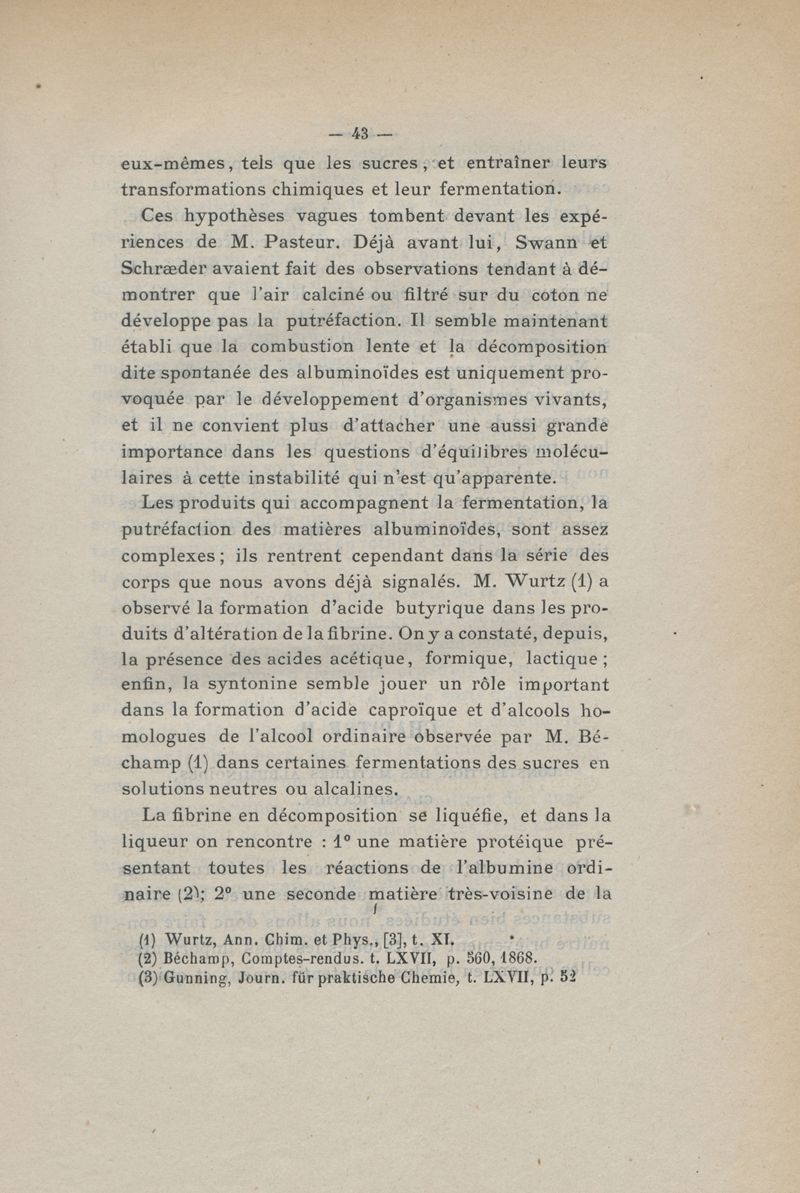 — 43 —

eux-mêmes, tels que les sucres, et entraîner leurs transformations chimiques et leur fermentation.

Ces hypothèses vagues tombent devant les expériences de M. Pasteur. Déjà avant lui, Swann et Schrœder avaient fait des observations tendant à démontrer que l'air calciné ou filtré sur du coton ne développe pas la putréfaction. Il semble maintenant établi que la combustion lente et la décomposition dite spontanée des albuminoïdes est uniquement provoquée par le développement d'organismes vivants, et il ne convient plus d'attacher une aussi grande importance dans les questions d'équilibres moléculaires à cette instabilité qui n'est qu'apparente.

Les produits qui accompagnent la fermentation, la putréfaction des matières albuminoïdes, sont assez complexes ; ils rentrent cependant dans la série des corps que nous avons déjà signalés. M. Wurtz (1) a observé la formation d'acide butyrique dans les produits d'altération de la fibrine. On y a constaté, depuis, la présence des acides acétique, formique, lactique ; enfin, la syntonine semble jouer un rôle important dans la formation d'acide caproïque et d'alcools homologues de l'alcool ordinaire observée par M. Béchamp (1) dans certaines fermentations des sucres en solutions neutres ou alcalines.

La fibrine en décomposition se liquéfie, et dans la liqueur on rencontre : 1° une matière protéique présentant toutes les réactions de l'albumine ordinaire (2); 2° une seconde matière très-voisine de la

(1) Wurtz, Ann. Chim. et Phys., [3], t. XI.
(2) Béchamp, Comptes-rendus. t. LXVII, p. 560, 1868.
(3) Gunning, Journ. für praktische Chemie, t. LXVII, p. 52